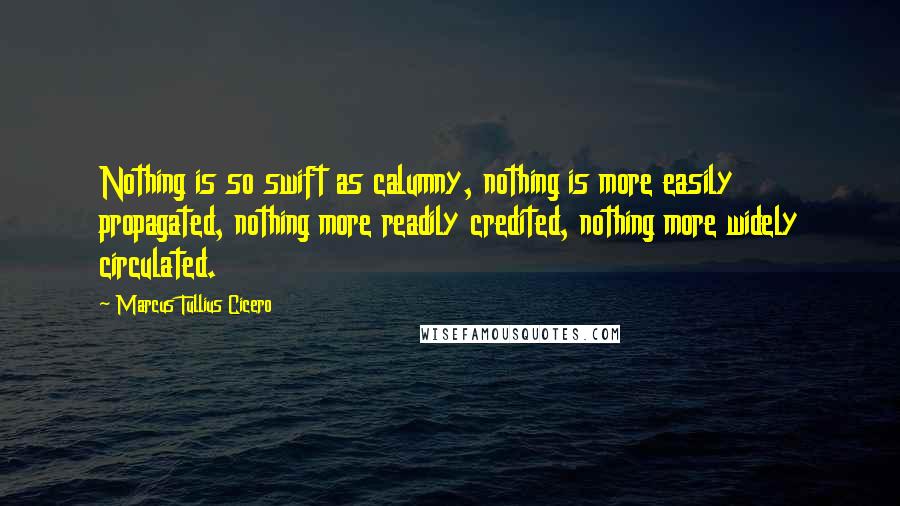 Nothing is so swift as calumny, nothing is more easily propagated, nothing more readily credited, nothing more widely circulated.

~ Marcus Tullius Cicero

WISEFAMOUSQUOTES.COM